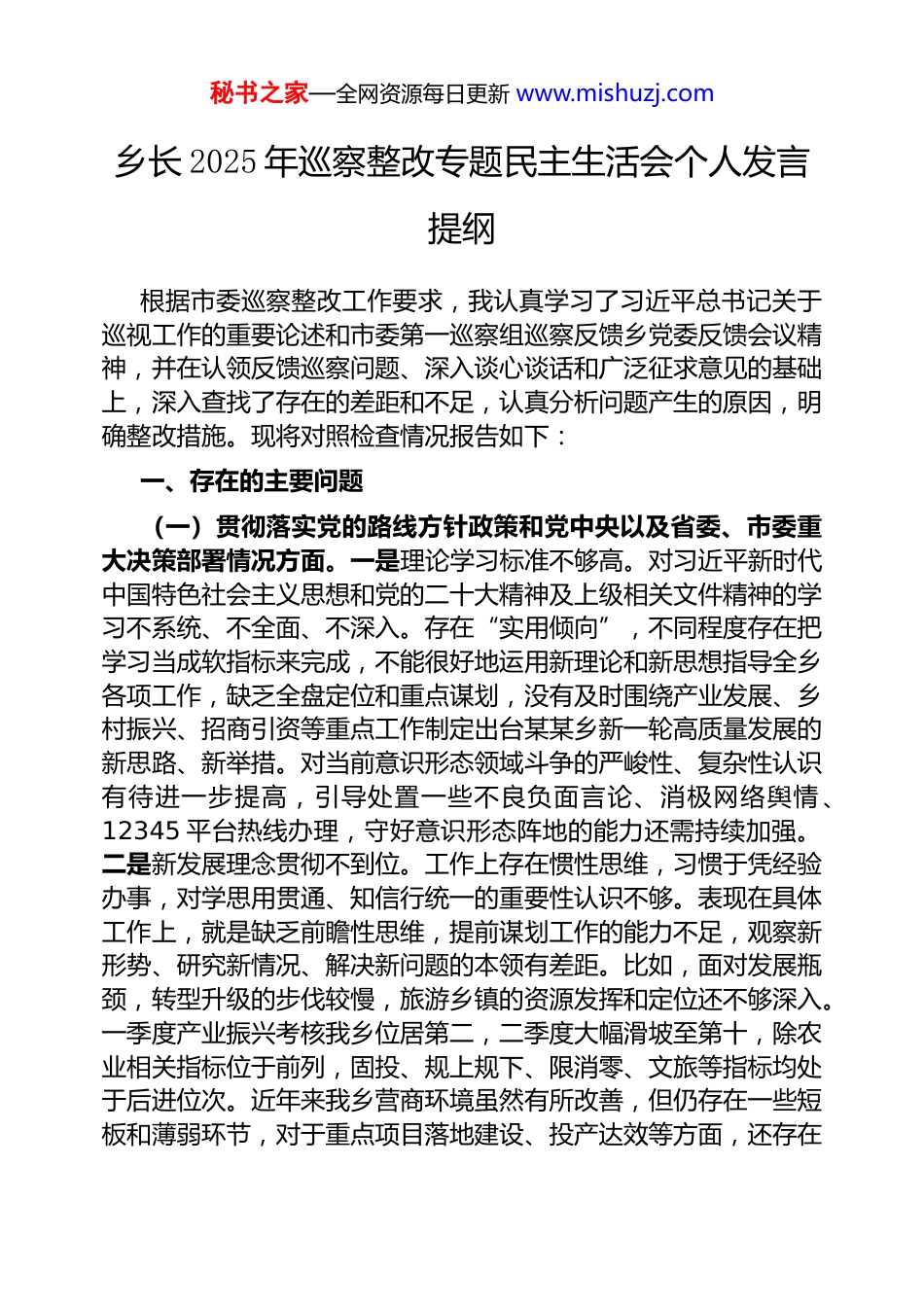 秘书之家—全网资源每日更新 www.mishuzj.com

乡长 2025 年巡察整改专题民主生活会个人发言提纲

根据市委巡察整改工作要求，我认真学习了习近平总书记关于巡视工作的重要论述和市委第一巡察组巡察反馈乡党委反馈会议精神，并在认领反馈巡察问题、深入谈心谈话和广泛征求意见的基础上，深入查找了存在的差距和不足，认真分析问题产生的原因，明确整改措施。现将对照检查情况报告如下：

一、存在的主要问题

（一）贯彻落实党的路线方针政策和党中央以及省委、市委重大决策部署情况方面。一是理论学习标准不够高。对习近平新时代中国特色社会主义思想和党的二十大精神及上级相关文件精神的学习不系统、不全面、不深入。存在“实用倾向”，不同程度存在把学习当成软指标来完成，不能很好地运用新理论和新思想指导全乡各项工作，缺乏全盘定位和重点谋划，没有及时围绕产业发展、乡村振兴、招商引资等重点工作制定出台某某乡新一轮高质量发展的新思路、新举措。对当前意识形态领域斗争的严峻性、复杂性认识有待进一步提高，引导处置一些不良负面言论、消极网络舆情、12345 平台热线办理，守好意识形态阵地的能力还需持续加强。二是新发展理念贯彻不到位。工作上存在惯性思维，习惯于凭经验办事，对学思用贯通、知信行统一的重要性认识不够。表现在具体工作上，就是缺乏前瞻性思维，提前谋划工作的能力不足，观察新形势、研究新情况、解决新问题的本领有差距。比如，面对发展瓶颈，转型升级的步伐较慢，旅游乡镇的资源发挥和定位还不够深入。一季度产业振兴考核我乡位居第二，二季度大幅滑坡至第十，除农业相关指标位于前列，固投、规上规下、限消零、文旅等指标均处于后进位次。近年来我乡营商环境虽然有所改善，但仍存在一些短板和薄弱环节，对于重点项目落地建设、投产达效等方面，还存在